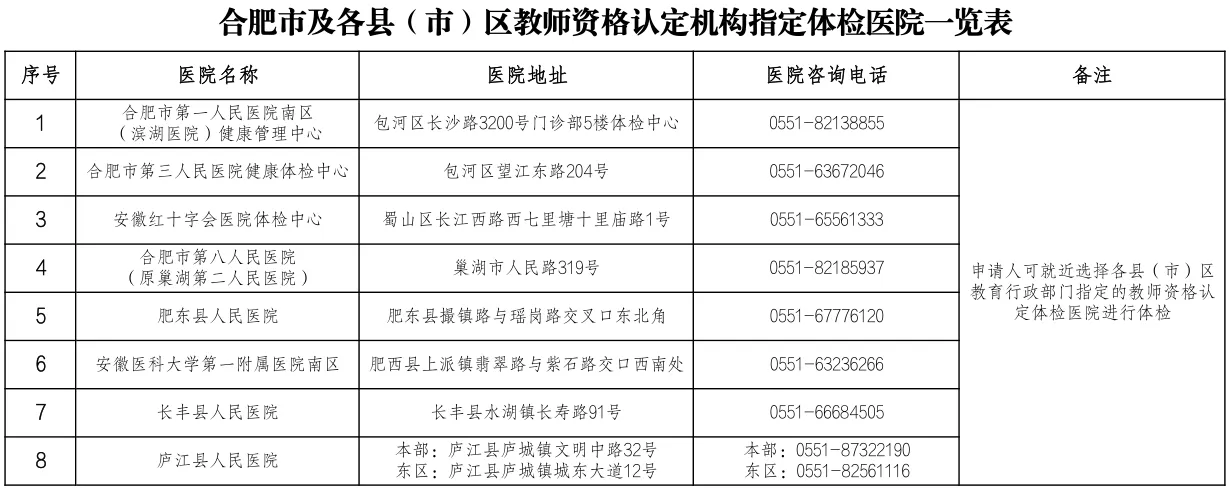 合肥市及各县（市）区教师资格认定机构指定体检医院一览表

| 序号 | 医院名称 | 医院地址 | 医院咨询电话 | 备注 |
|---|---|---|---|---|
| 1 | 合肥市第一人民医院南区（滨湖医院）健康管理中心 | 包河区长沙路3200号门诊部5楼体检中心 | 0551-82138855 | 申请人可就近选择各县（市）区教育行政部门指定的教师资格认定体检医院进行体检 |
| 2 | 合肥市第三人民医院健康体检中心 | 包河区望江东路204号 | 0551-63672046 | |
| 3 | 安徽红十字会医院体检中心 | 蜀山区长江西路西七里塘十里庙路1号 | 0551-65561333 | |
| 4 | 合肥市第八人民医院（原巢湖第二人民医院） | 巢湖市人民路319号 | 0551-82185937 | |
| 5 | 肥东县人民医院 | 肥东县撮镇路与瑶岗路交叉口东北角 | 0551-67776120 | |
| 6 | 安徽医科大学第一附属医院南区 | 肥西县上派镇翡翠路与紫石路交口西南处 | 0551-63236266 | |
| 7 | 长丰县人民医院 | 长丰县水湖镇长寿路91号 | 0551-66684505 | |
| 8 | 庐江县人民医院 | 本部：庐江县庐城镇文明中路32号 东区：庐江县庐城镇城东大道12号 | 本部：0551-87322190 东区：0551-82561116 | |